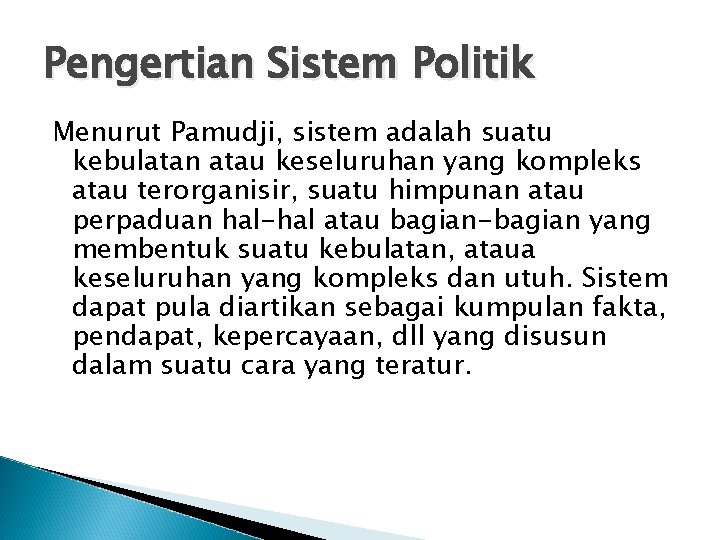 Pengertian Sistem Politik

Menurut Pamudji, sistem adalah suatu kebulatan atau keseluruhan yang kompleks atau terorganisir, suatu himpunan atau perpaduan hal-hal atau bagian-bagian yang membentuk suatu kebulatan, ataua keseluruhan yang kompleks dan utuh. Sistem dapat pula diartikan sebagai kumpulan fakta, pendapat, kepercayaan, dll yang disusun dalam suatu cara yang teratur.